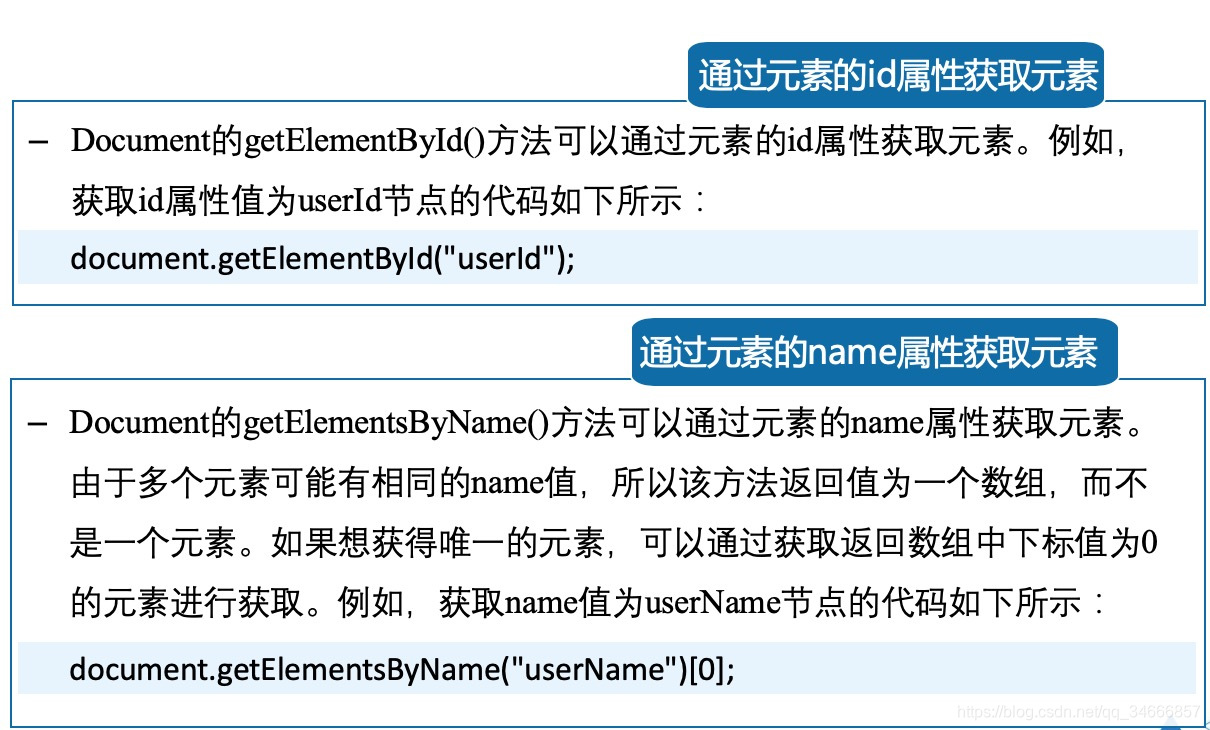 通过元素的id属性获取元素

- Document的getElementById()方法可以通过元素的id属性获取元素。例如，获取id属性值为userId节点的代码如下所示：

document.getElementById("userId");

通过元素的name属性获取元素

- Document的getElementsByName()方法可以通过元素的name属性获取元素。由于多个元素可能有相同的name值，所以该方法返回值为一个数组，而不是一个元素。如果想获得唯一的元素，可以通过获取返回数组中下标值为0的元素进行获取。例如，获取name值为userName节点的代码如下所示：

document.getElementsByName("userName")[0];

https://blog.csdn.net/qq_34666857